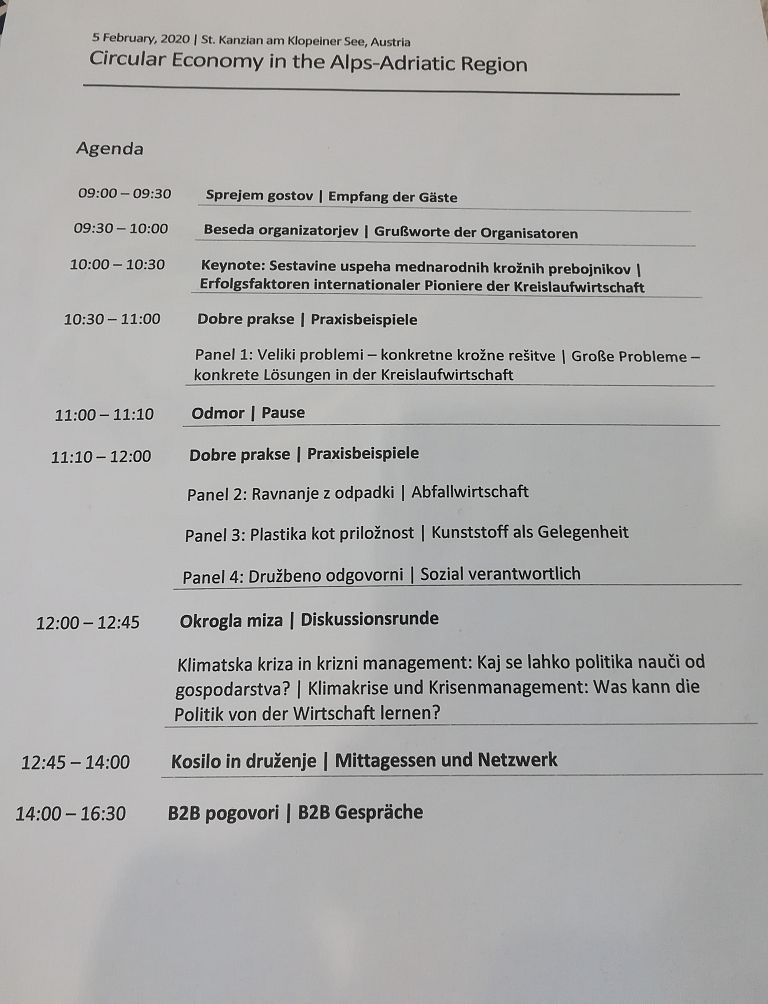 5 February, 2020 | St. Kanzian am Klopeiner See, Austria
Circular Economy in the Alps-Adriatic Region

Agenda

09:00 – 09:30 Sprejem gostov | Empfang der Gäste

09:30 – 10:00 Beseda organizatorjev | Grußworte der Organisatoren

10:00 – 10:30 Keynote: Sestavine uspeha mednarodnih krožnih prebojnikov | Erfolgsfaktoren internationaler Pioniere der Kreislaufwirtschaft

10:30 – 11:00 Dobre prakse | Praxisbeispiele

Panel 1: Veliki problemi – konkretne krožne rešitve | Große Probleme – konkrete Lösungen in der Kreislaufwirtschaft

11:00 – 11:10 Odmor | Pause

11:10 – 12:00 Dobre prakse | Praxisbeispiele

Panel 2: Ravnanje z odpadki | Abfallwirtschaft

Panel 3: Plastika kot priložnost | Kunststoff als Gelegenheit

Panel 4: Družbeno odgovorni | Sozial verantwortlich

12:00 – 12:45 Okrogla miza | Diskussionsrunde

Klimatska kriza in krizni management: Kaj se lahko politika nauči od gospodarstva? | Klimakrise und Krisenmanagement: Was kann die Politik von der Wirtschaft lernen?

12:45 – 14:00 Kosilo in druženje | Mittagessen und Netzwerk

14:00 – 16:30 B2B pogovori | B2B Gespräche